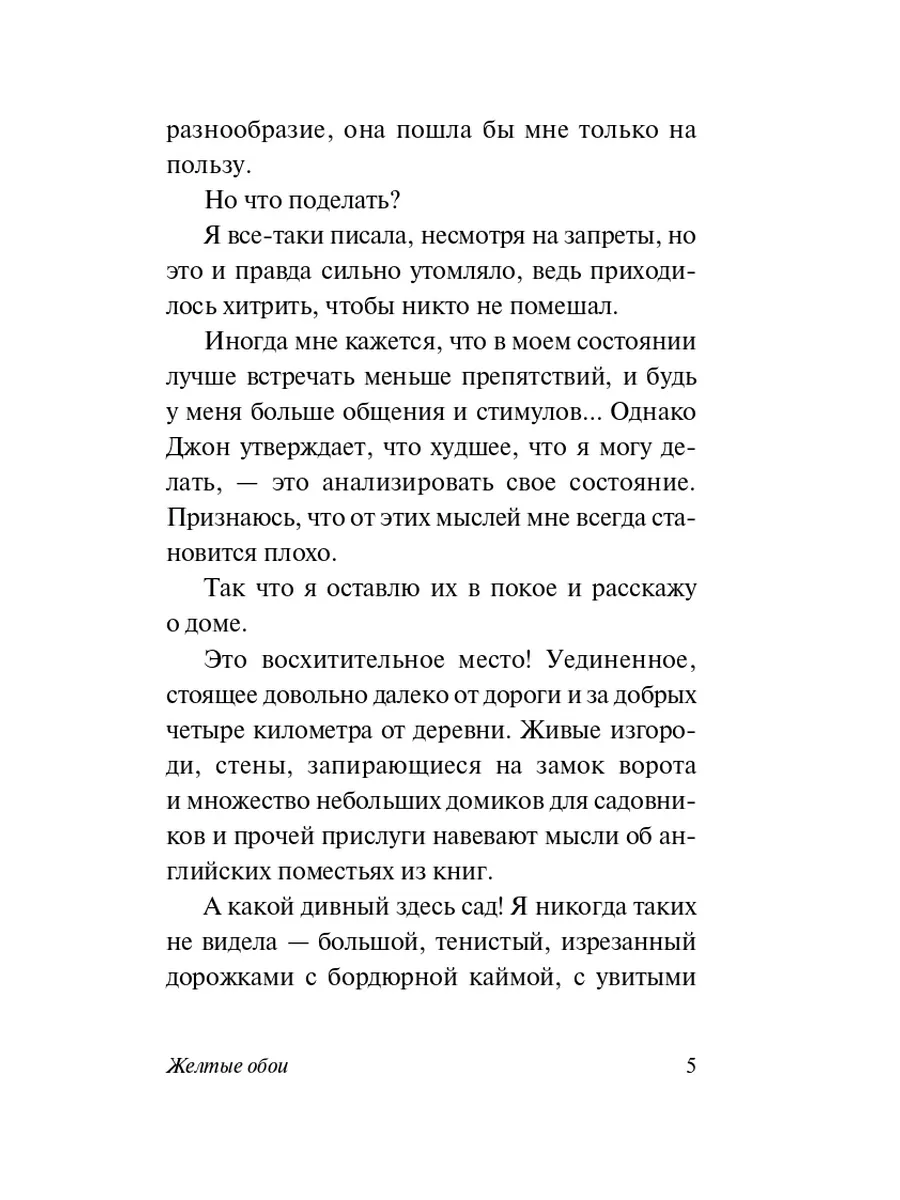 разнообразие, она пошла бы мне только на пользу.

Но что поделать?

Я все-таки писала, несмотря на запреты, но это и правда сильно утомляло, ведь приходилось хитрить, чтобы никто не помешал.

Иногда мне кажется, что в моем состоянии лучше встречать меньше препятствий, и будь у меня больше общения и стимулов... Однако Джон утверждает, что худшее, что я могу делать, — это анализировать свое состояние. Признаюсь, что от этих мыслей мне всегда становится плохо.

Так что я оставлю их в покое и расскажу о доме.

Это восхитительное место! Уединенное, стоящее довольно далеко от дороги и за добрых четыре километра от деревни. Живые изгороди, стены, запирающиеся на замок ворота и множество небольших домиков для садовников и прочей прислуги навевают мысли об английских поместьях из книг.

А какой дивный здесь сад! Я никогда таких не видела — большой, тенистый, изрезанный дорожками с бордюрной каймой, с увитыми

Желтые обои

5